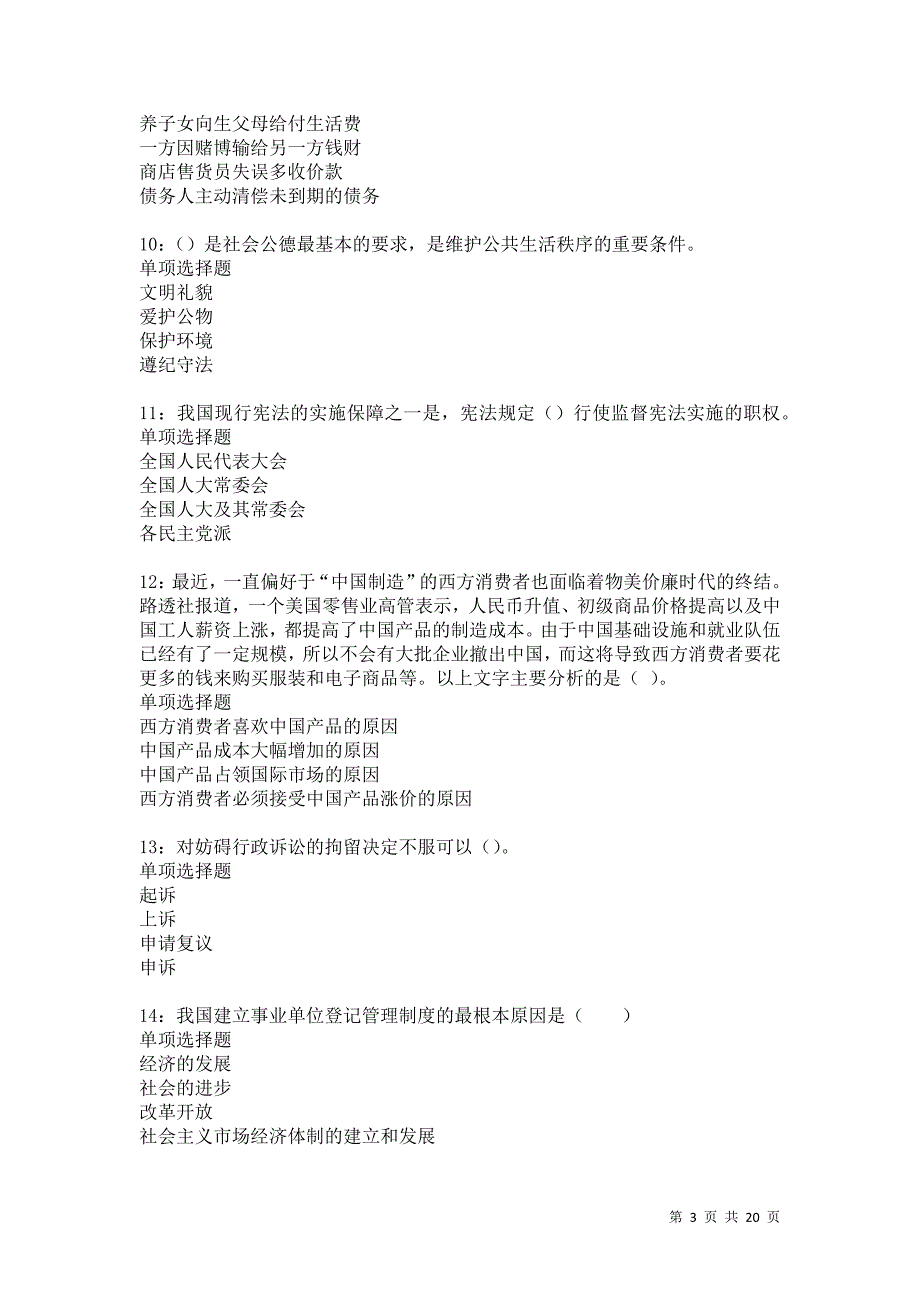 养子女向生父母给付生活费
一方因赌博输给另一方钱财
商店售货员失误多收价款
债务人主动清偿未到期的债务

10：（）是社会公德最基本的要求，是维护公共生活秩序的重要条件。
单项选择题
文明礼貌
爱护公物
保护环境
遵纪守法

11：我国现行宪法的实施保障之一是，宪法规定（）行使监督宪法实施的职权。
单项选择题
全国人民代表大会
全国人大常委会
全国人大及其常委会
各民主党派

12：最近，一直偏好于“中国制造”的西方消费者也面临着物美价廉时代的终结。路透社报道，一个美国零售业高管表示，人民币升值、初级商品价格提高以及中国工人薪资上涨，都提高了中国产品的制造成本。由于中国基础设施和就业队伍已经有了一定规模，所以不会有大批企业撤出中国，而这将导致西方消费者要花更多的钱来购买服装和电子商品等。以上文字主要分析的是（ ）。
单项选择题
西方消费者喜欢中国产品的原因
中国产品成本大幅增加的原因
中国产品占领国际市场的原因
西方消费者必须接受中国产品涨价的原因

13：对妨碍行政诉讼的拘留决定不服可以（）。
单项选择题
起诉
上诉
申请复议
申诉

14：我国建立事业单位登记管理制度的最根本原因是（　　）
单项选择题
经济的发展
社会的进步
改革开放
社会主义市场经济体制的建立和发展

第 3 页 共 20 页